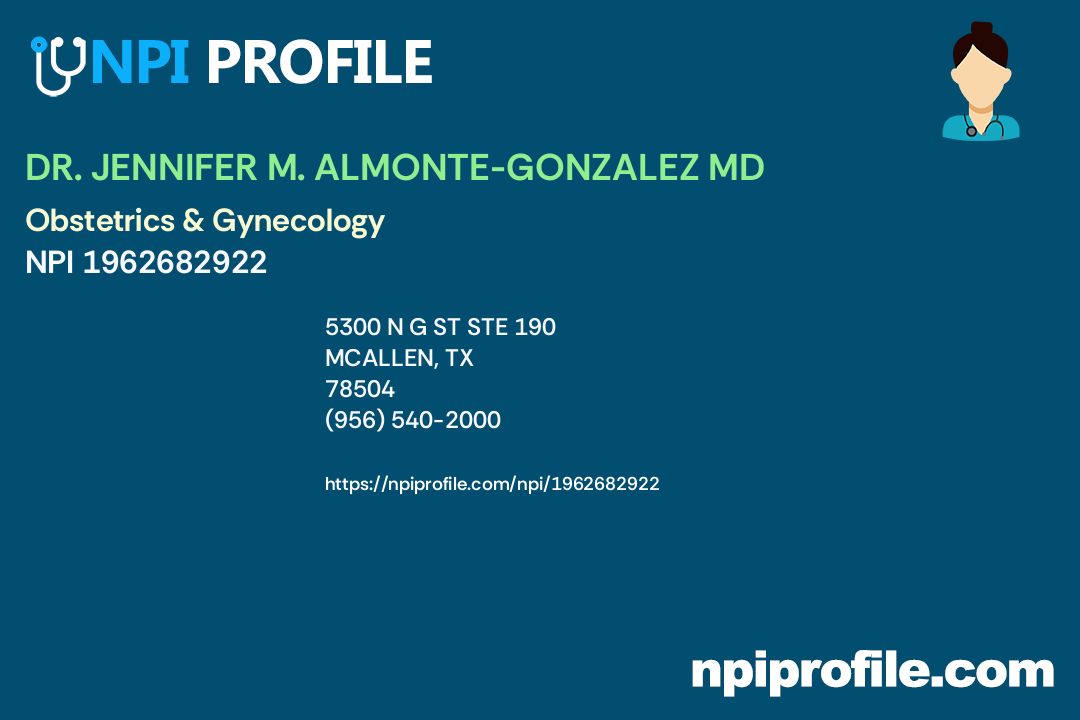 NPI PROFILE

DR. JENNIFER M. ALMONTE-GONZALEZ MD

Obstetrics & Gynecology
NPI 1962682922

5300 N G ST STE 190
MCALLEN, TX
78504
(956) 540-2000

https://npiprofile.com/npi/1962682922

npiprofile.com